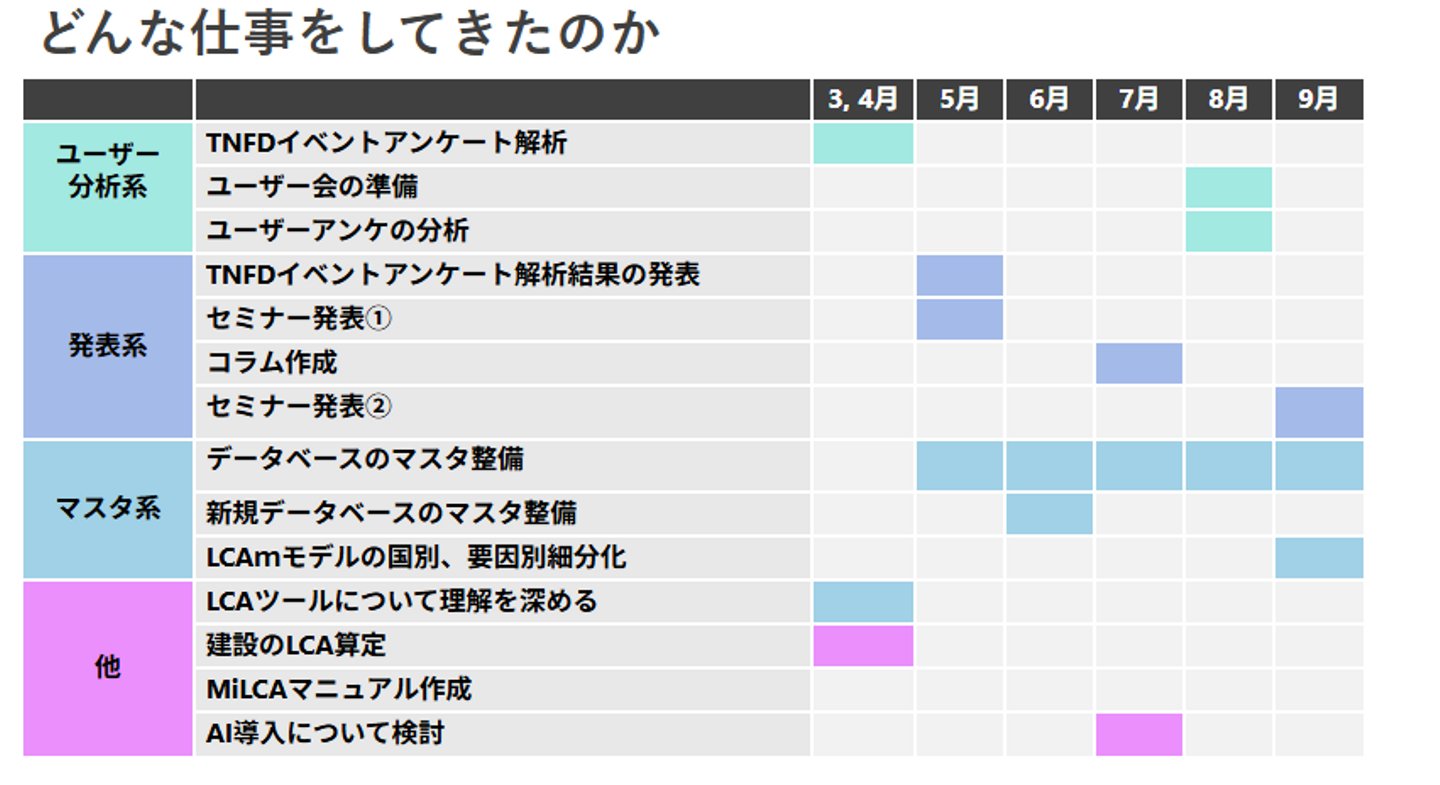 どんな仕事をしてきたのか

|  |  | 3, 4月 | 5月 | 6月 | 7月 | 8月 | 9月 |
|---|---|---|---|---|---|---|---|
| ユーザー分析系 | TNFDイベントアンケート解析 |  |  |  |  |  |  |
|  | ユーザー会の準備 |  |  |  |  |  |  |
|  | ユーザーアンケの分析 |  |  |  |  |  |  |
| 発表系 | TNFDイベントアンケート解析結果の発表 |  |  |  |  |  |  |
|  | セミナー発表① |  |  |  |  |  |  |
|  | コラム作成 |  |  |  |  |  |  |
|  | セミナー発表② |  |  |  |  |  |  |
| マスタ系 | データベースのマスタ整備 |  |  |  |  |  |  |
|  | 新規データベースのマスタ整備 |  |  |  |  |  |  |
|  | LCAmモデルの国別、要因別細分化 |  |  |  |  |  |  |
| 他 | LCAツールについて理解を深める |  |  |  |  |  |  |
|  | 建設のLCA算定 |  |  |  |  |  |  |
|  | MiLCAマニュアル作成 |  |  |  |  |  |  |
|  | AI導入について検討 |  |  |  |  |  |  |